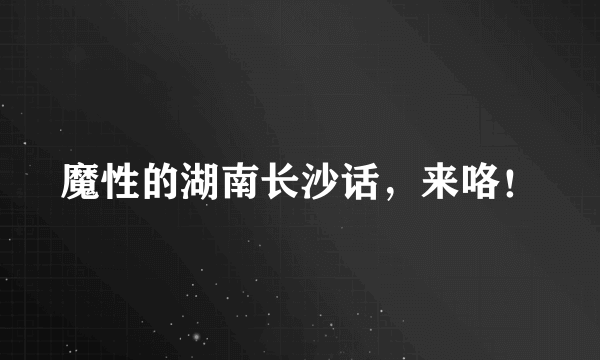 魔性的湖南长沙话，来咯！